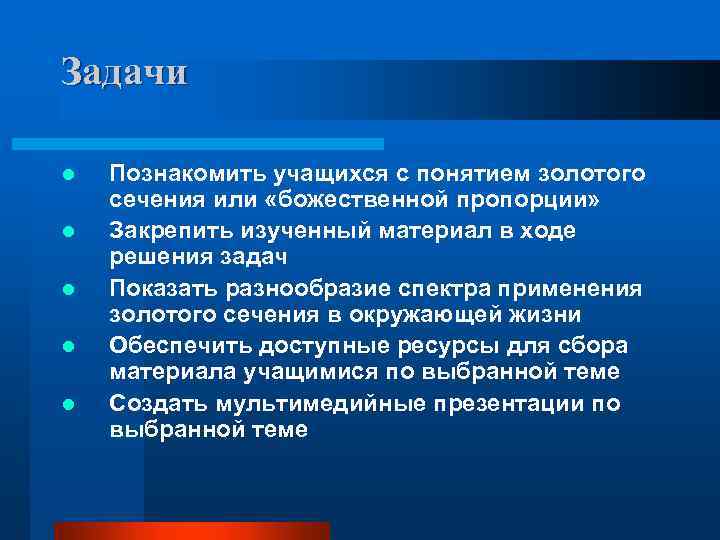 Задачи

- Познакомить учащихся с понятием золотого сечения или «божественной пропорции»
- Закрепить изученный материал в ходе решения задач
- Показать разнообразие спектра применения золотого сечения в окружающей жизни
- Обеспечить доступные ресурсы для сбора материала учащимися по выбранной теме
- Создать мультимедийные презентации по выбранной теме